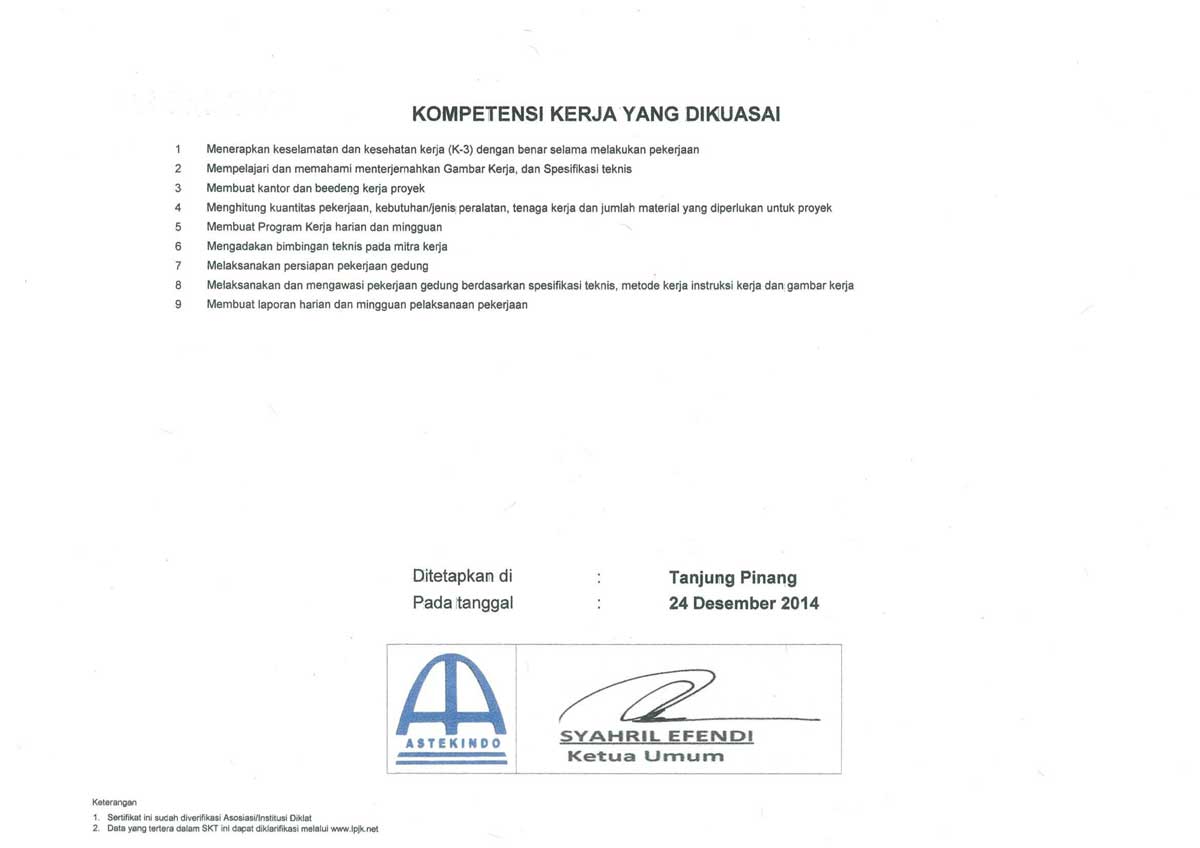 KOMPETENSI KERJA YANG DIKUASAI

1 Menerapkan keselamatan dan kesehatan kerja (K-3) dengan benar selama melakukan pekerjaan
2 Mempelajari dan memahami menterjemahkan Gambar Kerja, dan Spesifikasi teknis
3 Membuat kantor dan beedeng kerja proyek
4 Menghitung kuantitas pekerjaan, kebutuhan/jenis peralatan, tenaga kerja dan jumlah material yang diperlukan untuk proyek
5 Membuat Program Kerja harian dan mingguan
6 Mengadakan bimbingan teknis pada mitra kerja
7 Melaksanakan persiapan pekerjaan gedung
8 Melaksanakan dan mengawasi pekerjaan gedung berdasarkan spesifikasi teknis, metode kerja instruksi kerja dan gambar kerja
9 Membuat laporan harian dan mingguan pelaksanaan pekerjaan

Ditetapkan di : Tanjung Pinang
Pada tanggal : 24 Desember 2014

ASTEKINDO

SYAHRIL EFENDI
Ketua Umum

Keterangan
1. Sertifikat ini sudah diverifikasi Asosiasi/Institusi Diklat
2. Data yang tertera dalam SKT ini dapat diklarifikasi melalui www.lpjk.net